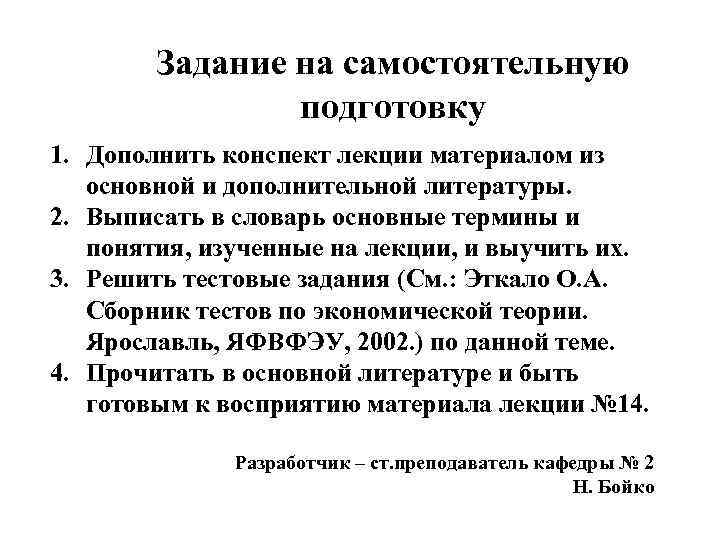 Задание на самостоятельную подготовку

1. Дополнить конспект лекции материалом из основной и дополнительной литературы.
2. Выписать в словарь основные термины и понятия, изученные на лекции, и выучить их.
3. Решить тестовые задания (См.: Эткало О.А. Сборник тестов по экономической теории. Ярославль, ЯФВФЭУ, 2002.) по данной теме.
4. Прочитать в основной литературе и быть готовым к восприятию материала лекции №14.

Разработчик – ст.преподаватель кафедры № 2
Н. Бойко